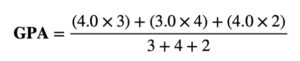 $\mathbf{GPA} = \frac{(4.0 \times 3) + (3.0 \times 4) + (4.0 \times 2)}{3 + 4 + 2}$